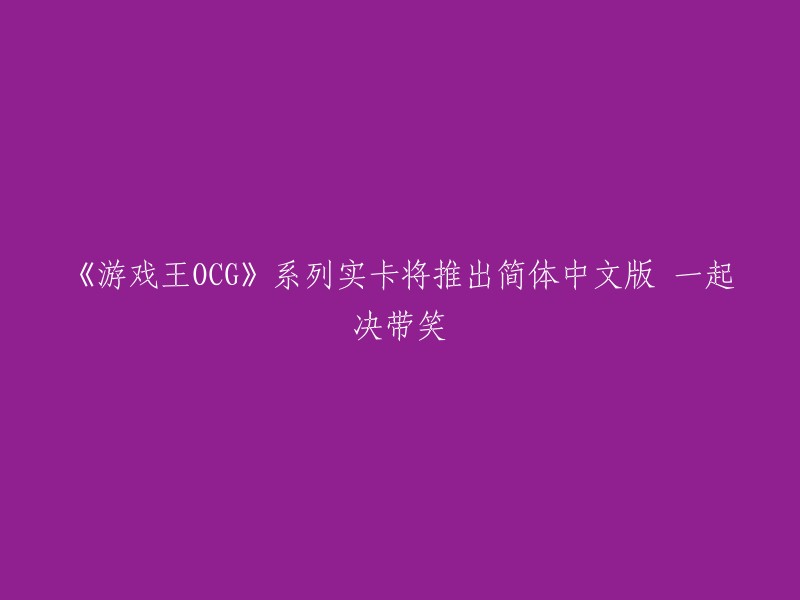 《游戏王OCG》系列实卡将推出简体中文版 一起决带笑